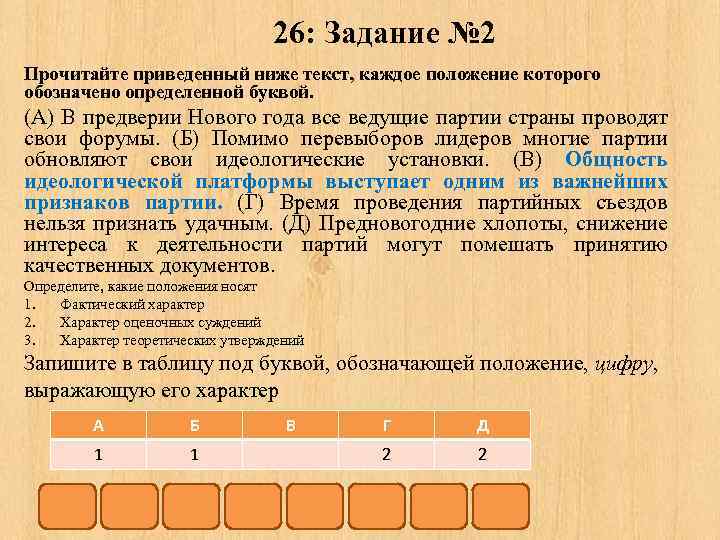 26: Задание №2

Прочитайте приведенный ниже текст, каждое положение которого обозначено определенной буквой.

(А) В предверии Нового года все ведущие партии страны проводят свои форумы. (Б) Помимо перевыборов лидеров многие партии обновляют свои идеологические установки. (В) Общность идеологической платформы выступает одним из важнейших признаков партии. (Г) Время проведения партийных съездов нельзя признать удачным. (Д) Предновогодние хлопоты, снижение интереса к деятельности партий могут помешать принятию качественных документов.

Определите, какие положения носят
1. Фактический характер
2. Характер оценочных суждений
3. Характер теоретических утверждений

Запишите в таблицу под буквой, обозначающей положение, цифру, выражающую его характер

| А | Б | В | Г | Д |
|---|---|---|---|---|
| 1 | 1 |  | 2 | 2 |